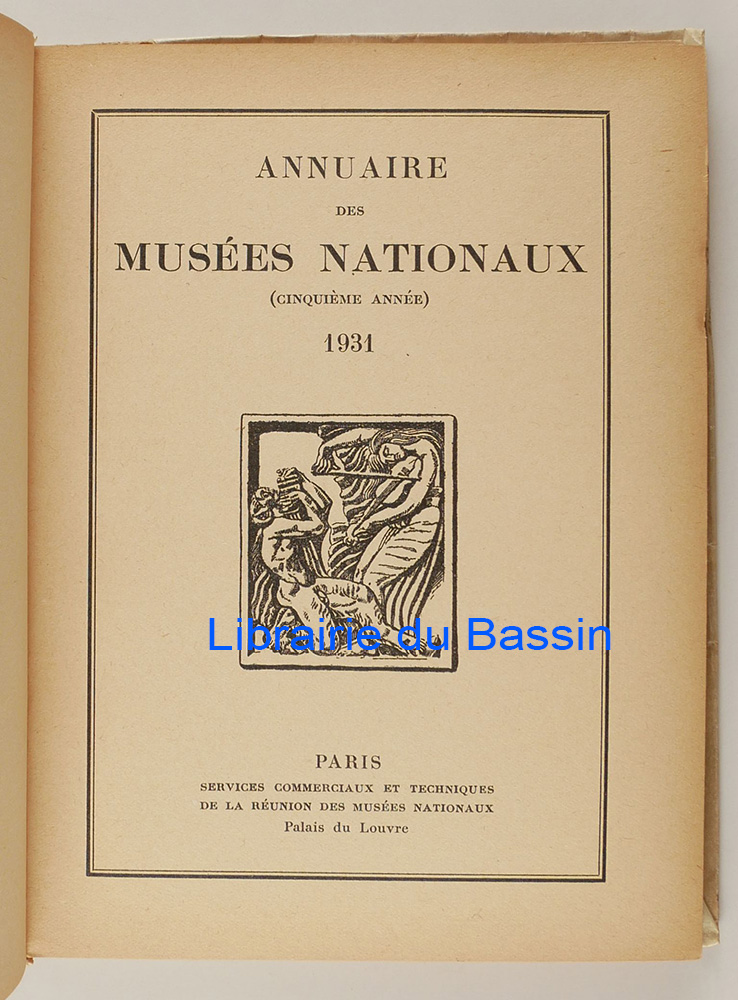 ANNUAIRE

DES

MUSÉES NATIONAUX

(CINQUIÈME ANNÉE)

1931

PARIS

SERVICES COMMERCIAUX ET TECHNIQUES
DE LA RÉUNION DES MUSÉES NATIONAUX
Palais du Louvre

Librairie du Bassin